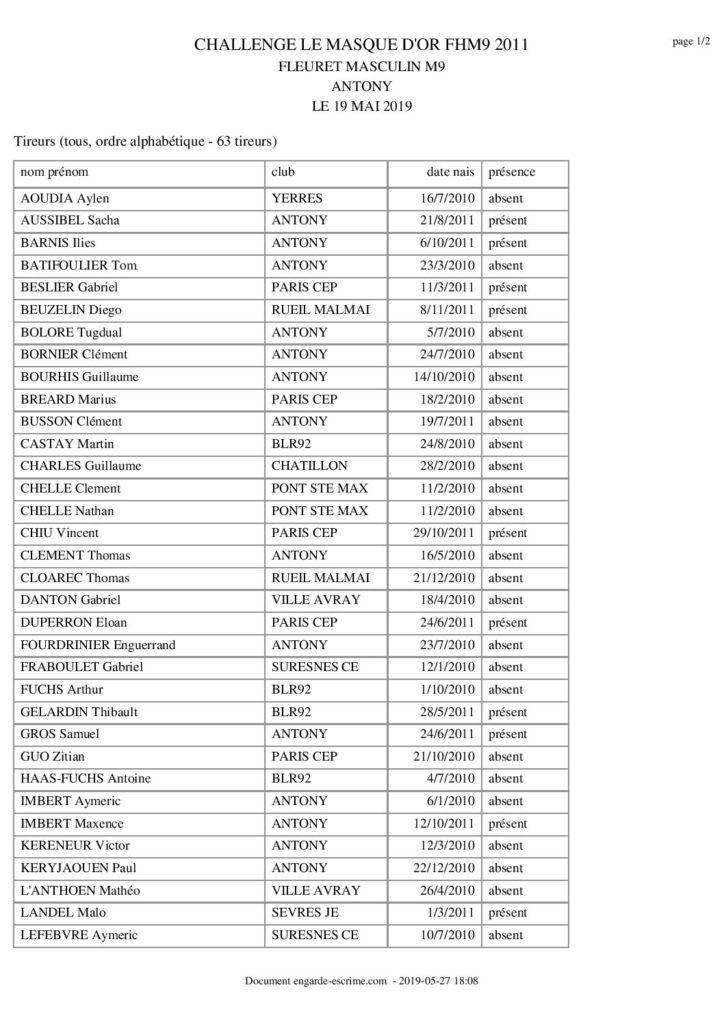 page 1/2

CHALLENGE LE MASQUE D'OR FHM9 2011
FLEURET MASCULIN M9
ANTONY
LE 19 MAI 2019

Tireurs (tous, ordre alphabétique - 63 tireurs)

| nom prénom | club | date nais | présence |
|---|---|---|---|
| AOUDIA Aylen | YERRES | 16/7/2010 | absent |
| AUSSIBEL Sacha | ANTONY | 21/8/2011 | présent |
| BARNIS Ilies | ANTONY | 6/10/2011 | présent |
| BATIFOULIER Tom | ANTONY | 23/3/2010 | absent |
| BESLIER Gabriel | PARIS CEP | 11/3/2011 | présent |
| BEUZELIN Diego | RUEIL MALMAI | 8/11/2011 | présent |
| BOLORE Tugdual | ANTONY | 5/7/2010 | absent |
| BORNIER Clément | ANTONY | 24/7/2010 | absent |
| BOURHIS Guillaume | ANTONY | 14/10/2010 | absent |
| BREARD Marius | PARIS CEP | 18/2/2010 | absent |
| BUSSON Clément | ANTONY | 19/7/2011 | absent |
| CASTAY Martin | BLR92 | 24/8/2010 | absent |
| CHARLES Guillaume | CHATILLON | 28/2/2010 | absent |
| CHELLE Clement | PONT STE MAX | 11/2/2010 | absent |
| CHELLE Nathan | PONT STE MAX | 11/2/2010 | absent |
| CHIU Vincent | PARIS CEP | 29/10/2011 | présent |
| CLEMENT Thomas | ANTONY | 16/5/2010 | absent |
| CLOAREC Thomas | RUEIL MALMAI | 21/12/2010 | absent |
| DANTON Gabriel | VILLE AVRAY | 18/4/2010 | absent |
| DUPERRON Eloan | PARIS CEP | 24/6/2011 | présent |
| FOURDRINIER Enguerrand | ANTONY | 23/7/2010 | absent |
| FRABOULET Gabriel | SURESNES CE | 12/1/2010 | absent |
| FUCHS Arthur | BLR92 | 1/10/2010 | absent |
| GELARDIN Thibault | BLR92 | 28/5/2011 | présent |
| GROS Samuel | ANTONY | 24/6/2011 | présent |
| GUO Zitian | PARIS CEP | 21/10/2010 | absent |
| HAAS-FUCHS Antoine | BLR92 | 4/7/2010 | absent |
| IMBERT Aymeric | ANTONY | 6/1/2010 | absent |
| IMBERT Maxence | ANTONY | 12/10/2011 | présent |
| KERENEUR Victor | ANTONY | 12/3/2010 | absent |
| KERYJAOUEN Paul | ANTONY | 22/12/2010 | absent |
| L'ANTHOEN Mathéo | VILLE AVRAY | 26/4/2010 | absent |
| LANDEL Malo | SEVRES JE | 1/3/2011 | présent |
| LEFEBVRE Aymeric | SURESNES CE | 10/7/2010 | absent |

Document engarde-escrime.com - 2019-05-27 18:08